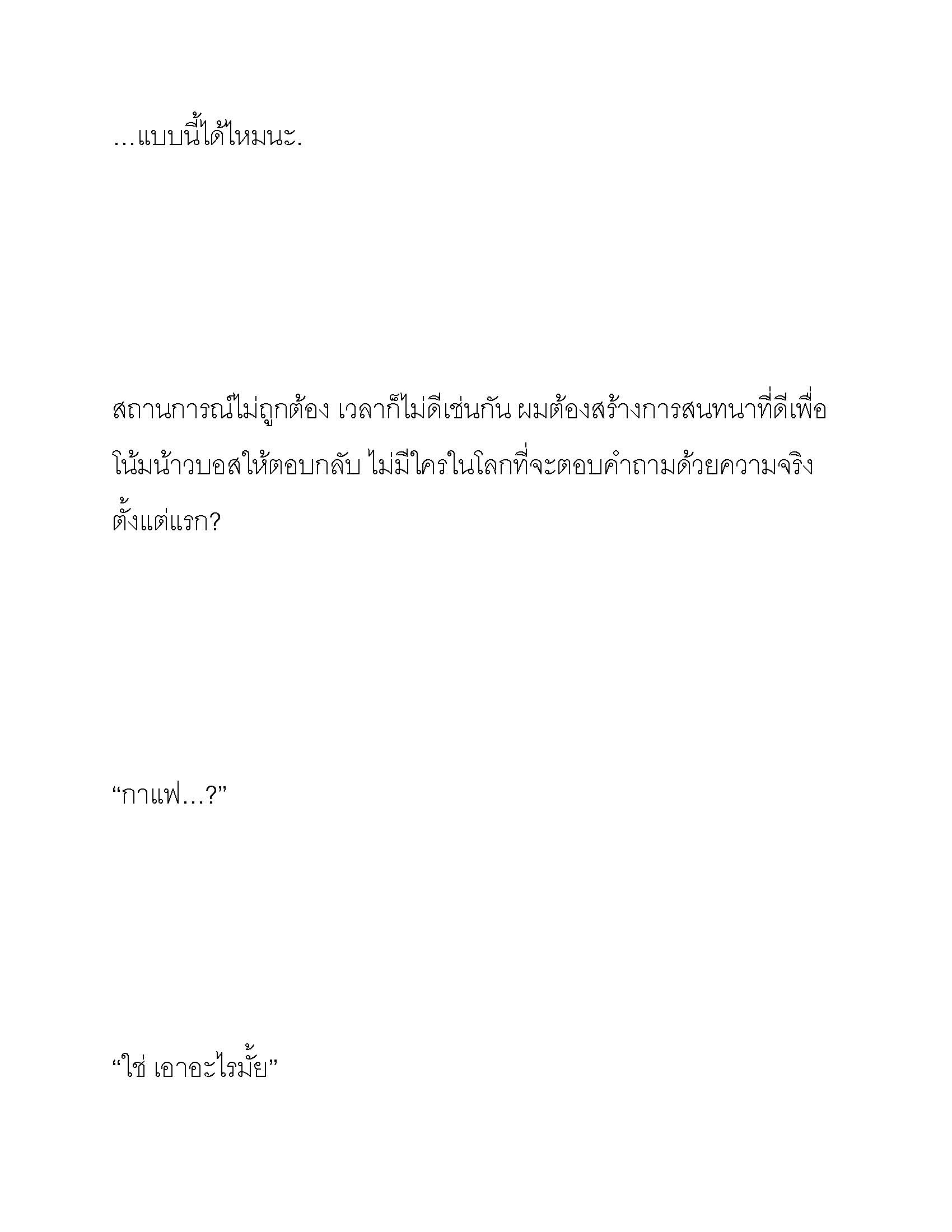 …แบบนี้ได้ไหมนะ.

สถานการณ์ไม่ถูกต้อง เวลาก็ไม่ดีเช่นกัน ผมต้องสร้างการสนทนาที่ดีเพื่อโน้มน้าวบอสให้ตอบกลับ ไม่มีใครในโลกที่จะตอบคำถามด้วยความจริงตั้งแต่แรก?

“กาแฟ…?”

“ใช่ เอาอะไรมั้ย”